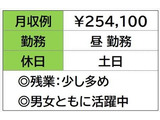 | 月収例 | ¥254,100 |
|---|---|
| 勤務 | 昼 勤務 |
| 休日 | 土日 |

◎残業:少し多め

◎男女ともに活躍中